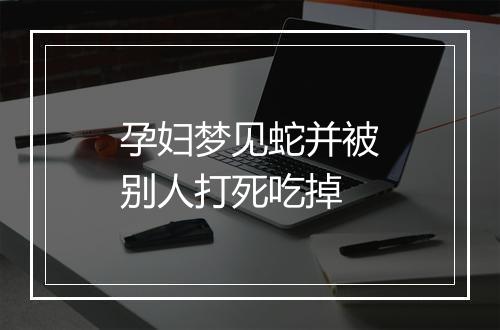 孕妇梦见蛇并被别人打死吃掉